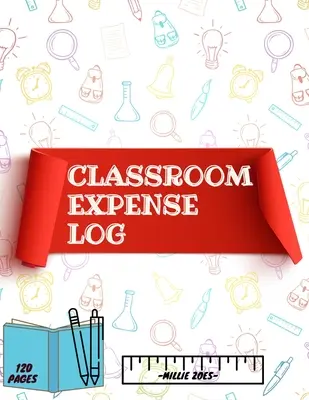 CLASSROOM EXPENSE LOG

120 PAGES

-MILLIE ZOES-